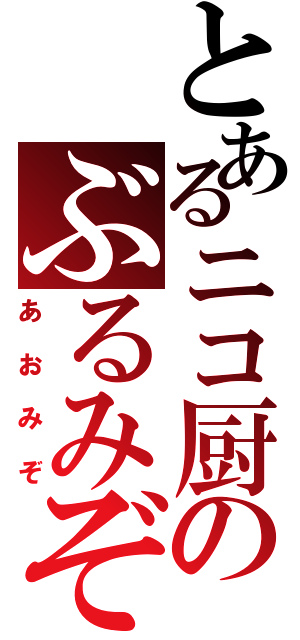 とあるニコ厨の

ぶるみぞ

あおみぞ